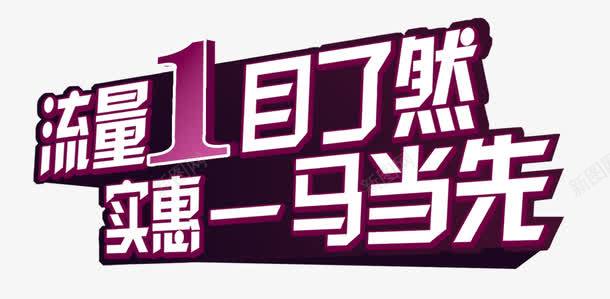 流量1目了然
实惠一马当先

新图网